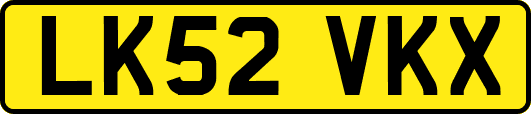 LK52 VKX